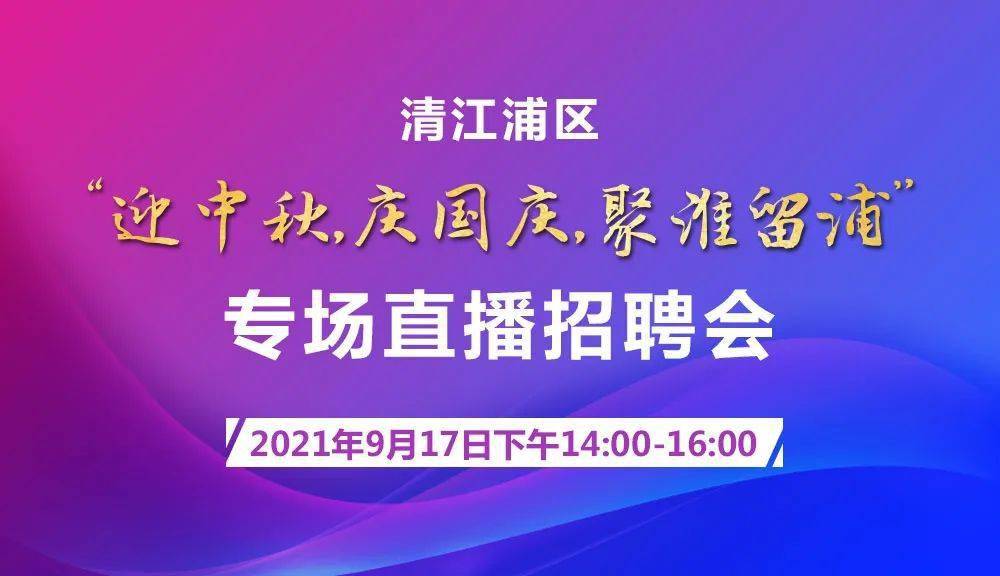 清江浦区

“迎中秋,庆国庆,聚淮留浦”

专场直播招聘会

2021年9月17日下午14:00-16:00